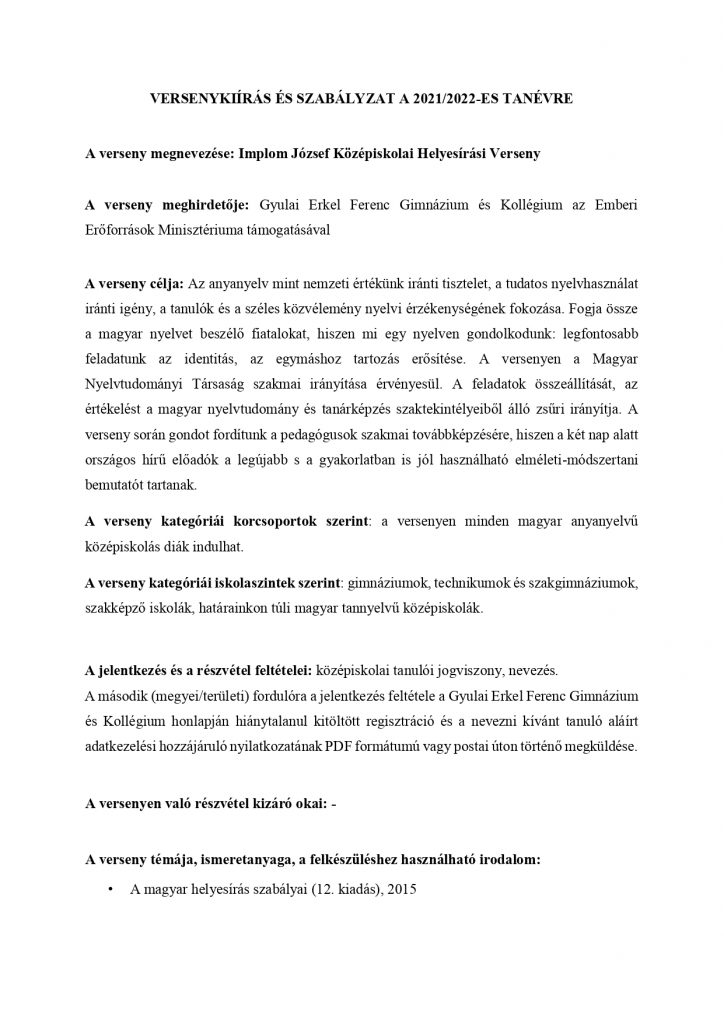 VERSENYKIÍRÁS ÉS SZABÁLYZAT A 2021/2022-ES TANÉVRE

A verseny megnevezése: Implom József Középiskolai Helyesírási Verseny

A verseny meghirdetője: Gyulai Erkel Ferenc Gimnázium és Kollégium az Emberi Erőforrások Minisztériuma támogatásával

A verseny célja: Az anyanyelv mint nemzeti értékünk iránti tisztelet, a tudatos nyelvhasználat iránti igény, a tanulók és a széles közvélemény nyelvi érzékenységének fokozása. Fogja össze a magyar nyelvet beszélő fiatalokat, hiszen mi egy nyelven gondolkodunk: legfontosabb feladatunk az identitás, az egymáshoz tartozás erősítése. A versenyen a Magyar Nyelvtudományi Társaság szakmai irányítása érvényesül. A feladatok összeállítását, az értékelést a magyar nyelvtudomány és tanárképzés szaktekintélyeiből álló zsűri irányítja. A verseny során gondot fordítunk a pedagógusok szakmai továbbképzésére, hiszen a két nap alatt országos hírű előadók a legújabb s a gyakorlatban is jól használható elméleti-módszertani bemutatót tartanak.

A verseny kategóriái korcsoportok szerint: a versenyen minden magyar anyanyelvű középiskolás diák indulhat.

A verseny kategóriái iskolaszintek szerint: gimnáziumok, technikumok és szakgimnáziumok, szakképző iskolák, határainkon túli magyar tannyelvű középiskolák.

A jelentkezés és a részvétel feltételei: középiskolai tanulói jogviszony, nevezés.
A második (megyei/területi) fordulóra a jelentkezés feltétele a Gyulai Erkel Ferenc Gimnázium és Kollégium honlapján hiánytalanul kitöltött regisztráció és a nevezni kívánt tanuló aláírt adatkezelési hozzájáruló nyilatkozatának PDF formátumú vagy postai úton történő megküldése.

A versenyen való részvétel kizáró okai: -

A verseny témája, ismeretanyaga, a felkészüléshez használható irodalom:

• A magyar helyesírás szabályai (12. kiadás), 2015